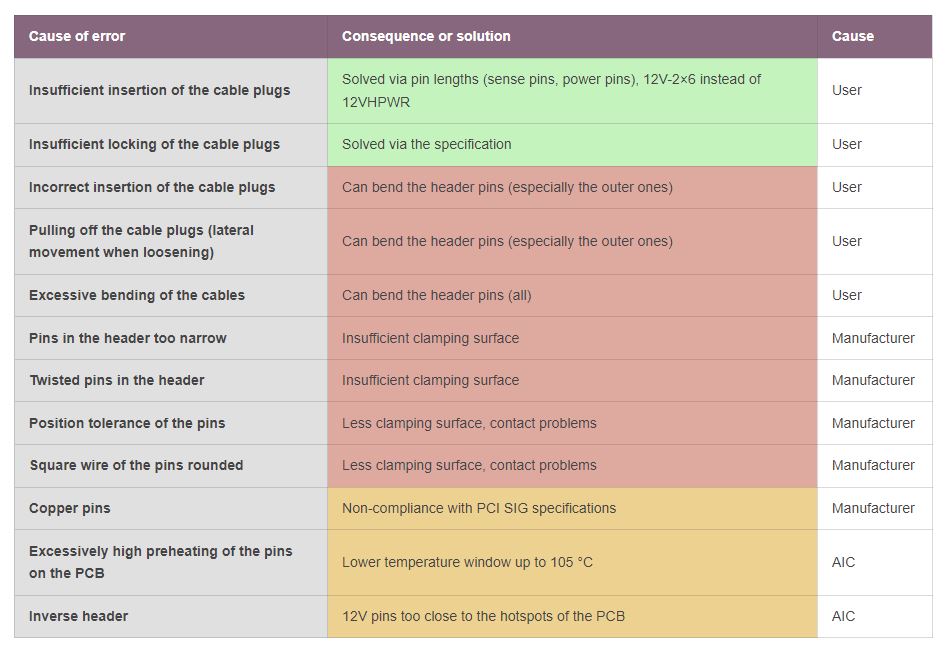 | Cause of error | Consequence or solution | Cause |
|---|---|---|
| Insufficient insertion of the cable plugs | Solved via pin lengths (sense pins, power pins), 12V-2×6 instead of 12VHPWR | User |
| Insufficient locking of the cable plugs | Solved via the specification | User |
| Incorrect insertion of the cable plugs | Can bend the header pins (especially the outer ones) | User |
| Pulling off the cable plugs (lateral movement when loosening) | Can bend the header pins (especially the outer ones) | User |
| Excessive bending of the cables | Can bend the header pins (all) | User |
| Pins in the header too narrow | Insufficient clamping surface | Manufacturer |
| Twisted pins in the header | Insufficient clamping surface | Manufacturer |
| Position tolerance of the pins | Less clamping surface, contact problems | Manufacturer |
| Square wire of the pins rounded | Less clamping surface, contact problems | Manufacturer |
| Copper pins | Non-compliance with PCI SIG specifications | Manufacturer |
| Excessively high preheating of the pins on the PCB | Lower temperature window up to 105 °C | AIC |
| Inverse header | 12V pins too close to the hotspots of the PCB | AIC |